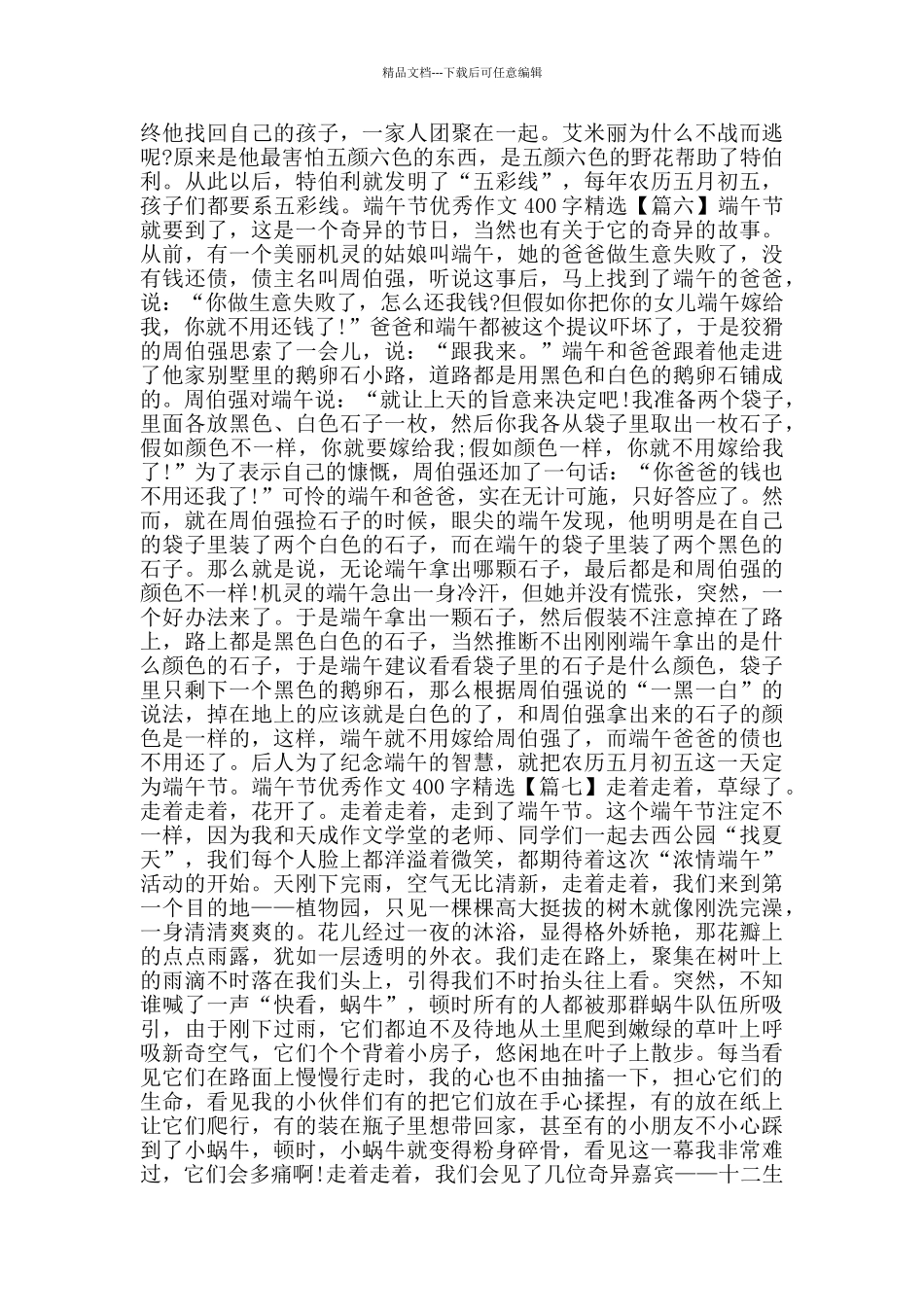 精品文档---下载后可任意编辑

终他找回自己的孩子，一家人团聚在一起。艾米丽为什么不战而逃呢?原来是他最害怕五颜六色的东西，是五颜六色的野花帮助了特伯利。从此以后，特伯利就发明了“五彩线”，每年农历五月初五，孩子们都要系五彩线。端午节优秀作文 400 字精选【篇六】端午节就要到了，这是一个奇异的节日，当然也有关于它的奇异的故事。从前，有一个美丽机灵的姑娘叫端午，她的爸爸做生意失败了，没有钱还债，债主名叫周伯强，听说这事后，马上找到了端午的爸爸，说：“你做生意失败了，怎么还我钱?但假如你把你的女儿端午嫁给我，你就不用还钱了!”爸爸和端午都被这个提议吓坏了，于是狡猾的周伯强思索了一会儿，说：“跟我来。”端午和爸爸跟着他走进了他家别墅里的鹅卵石小路，道路都是用黑色和白色的鹅卵石铺成的。周伯强对端午说：“就让上天的旨意来决定吧!我准备两个袋子，里面各放黑色、白色石子一枚，然后你我各从袋子里取出一枚石子，假如颜色不一样，你就要嫁给我;假如颜色一样，你就不用嫁给我了!”为了表示自己的慷慨，周伯强还加了一句话：“你爸爸的钱也不用还我了!”可怜的端午和爸爸，实在无计可施，只好答应了。然而，就在周伯强捡石子的时候，眼尖的端午发现，他明明是在自己的袋子里装了两个白色的石子，而在端午的袋子里装了两个黑色的石子。那么就是说，无论端午拿出哪颗石子，最后都是和周伯强的颜色不一样!机灵的端午急出一身冷汗，但她并没有慌张，突然，一个好办法来了。于是端午拿出一颗石子，然后假装不注意掉在了路上，路上都是黑色白色的石子，当然推断不出刚刚端午拿出的是什么颜色的石子，于是端午建议看看袋子里的石子是什么颜色，袋子里只剩下一个黑色的鹅卵石，那么根据周伯强说的“一黑一白”的说法，掉在地上的应该就是白色的了，和周伯强拿出来的石子的颜色是一样的，这样，端午就不用嫁给周伯强了，而端午爸爸的债也不用还了。后人为了纪念端午的智慧，就把农历五月初五这一天定为端午节。端午节优秀作文 400 字精选【篇七】走着走着，草绿了。走着走着，花开了。走着走着，走到了端午节。这个端午节注定不一样，因为我和天成作文学堂的老师、同学们一起去西公园“找夏天”，我们每个人脸上都洋溢着微笑，都期待着这次“浓情端午”活动的开始。天刚下完雨，空气无比清新，走着走着，我们来到第一个目的地——植物园，只见一棵棵高大挺拔的树木就像刚洗完澡，一身清清爽爽的。花儿经过一夜的沐浴，显得格外娇艳，那花瓣上的点点雨露，犹如一层透明的外衣。我们走在路上，聚集在树叶上的雨滴不时落在我们头上，引得我们不时抬头往上看。突然，不知谁喊了一声“快看，蜗牛”，顿时所有的人都被那群蜗牛队伍所吸引，由于刚下过雨，它们都迫不及待地从土里爬到嫩绿的草叶上呼吸新奇空气，它们个个背着小房子，悠闲地在叶子上散步。每当看见它们在路面上慢慢行走时，我的心也不由抽搐一下，担心它们的生命，看见我的小伙伴们有的把它们放在手心揉捏，有的放在纸上让它们爬行，有的装在瓶子里想带回家，甚至有的小朋友不小心踩到了小蜗牛，顿时，小蜗牛就变得粉身碎骨，看见这一幕我非常难过，它们会多痛啊!走着走着，我们会见了几位奇异嘉宾——十二生